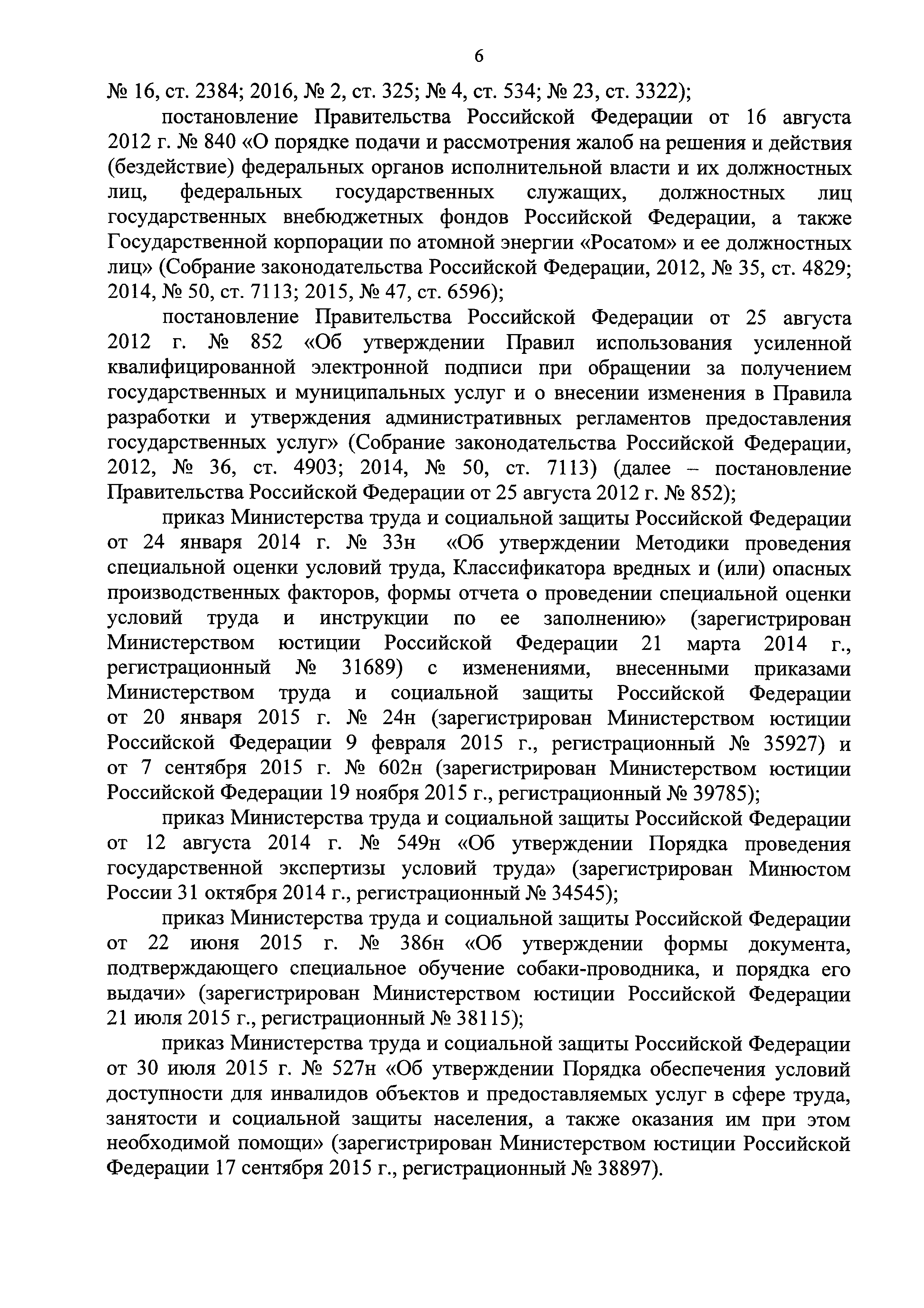 6

№ 16, ст. 2384; 2016, № 2, ст. 325; № 4, ст. 534; № 23, ст. 3322);

постановление Правительства Российской Федерации от 16 августа 2012 г. № 840 «О порядке подачи и рассмотрения жалоб на решения и действия (бездействие) федеральных органов исполнительной власти и их должностных лиц, федеральных государственных служащих, должностных лиц государственных внебюджетных фондов Российской Федерации, а также Государственной корпорации по атомной энергии «Росатом» и ее должностных лиц» (Собрание законодательства Российской Федерации, 2012, № 35, ст. 4829; 2014, № 50, ст. 7113; 2015, № 47, ст. 6596);

постановление Правительства Российской Федерации от 25 августа 2012 г. № 852 «Об утверждении Правил использования усиленной квалифицированной электронной подписи при обращении за получением государственных и муниципальных услуг и о внесении изменения в Правила разработки и утверждения административных регламентов предоставления государственных услуг» (Собрание законодательства Российской Федерации, 2012, № 36, ст. 4903; 2014, № 50, ст. 7113) (далее – постановление Правительства Российской Федерации от 25 августа 2012 г. № 852);

приказ Министерства труда и социальной защиты Российской Федерации от 24 января 2014 г. № 33н «Об утверждении Методики проведения специальной оценки условий труда, Классификатора вредных и (или) опасных производственных факторов, формы отчета о проведении специальной оценки условий труда и инструкции по ее заполнению» (зарегистрирован Министерством юстиции Российской Федерации 21 марта 2014 г., регистрационный № 31689) с изменениями, внесенными приказами Министерством труда и социальной защиты Российской Федерации от 20 января 2015 г. № 24н (зарегистрирован Министерством юстиции Российской Федерации 9 февраля 2015 г., регистрационный № 35927) и от 7 сентября 2015 г. № 602н (зарегистрирован Министерством юстиции Российской Федерации 19 ноября 2015 г., регистрационный № 39785);

приказ Министерства труда и социальной защиты Российской Федерации от 12 августа 2014 г. № 549н «Об утверждении Порядка проведения государственной экспертизы условий труда» (зарегистрирован Минюстом России 31 октября 2014 г., регистрационный № 34545);

приказ Министерства труда и социальной защиты Российской Федерации от 22 июня 2015 г. № 386н «Об утверждении формы документа, подтверждающего специальное обучение собаки-проводника, и порядка его выдачи» (зарегистрирован Министерством юстиции Российской Федерации 21 июля 2015 г., регистрационный № 38115);

приказ Министерства труда и социальной защиты Российской Федерации от 30 июля 2015 г. № 527н «Об утверждении Порядка обеспечения условий доступности для инвалидов объектов и предоставляемых услуг в сфере труда, занятости и социальной защиты населения, а также оказания им при этом необходимой помощи» (зарегистрирован Министерством юстиции Российской Федерации 17 сентября 2015 г., регистрационный № 38897).